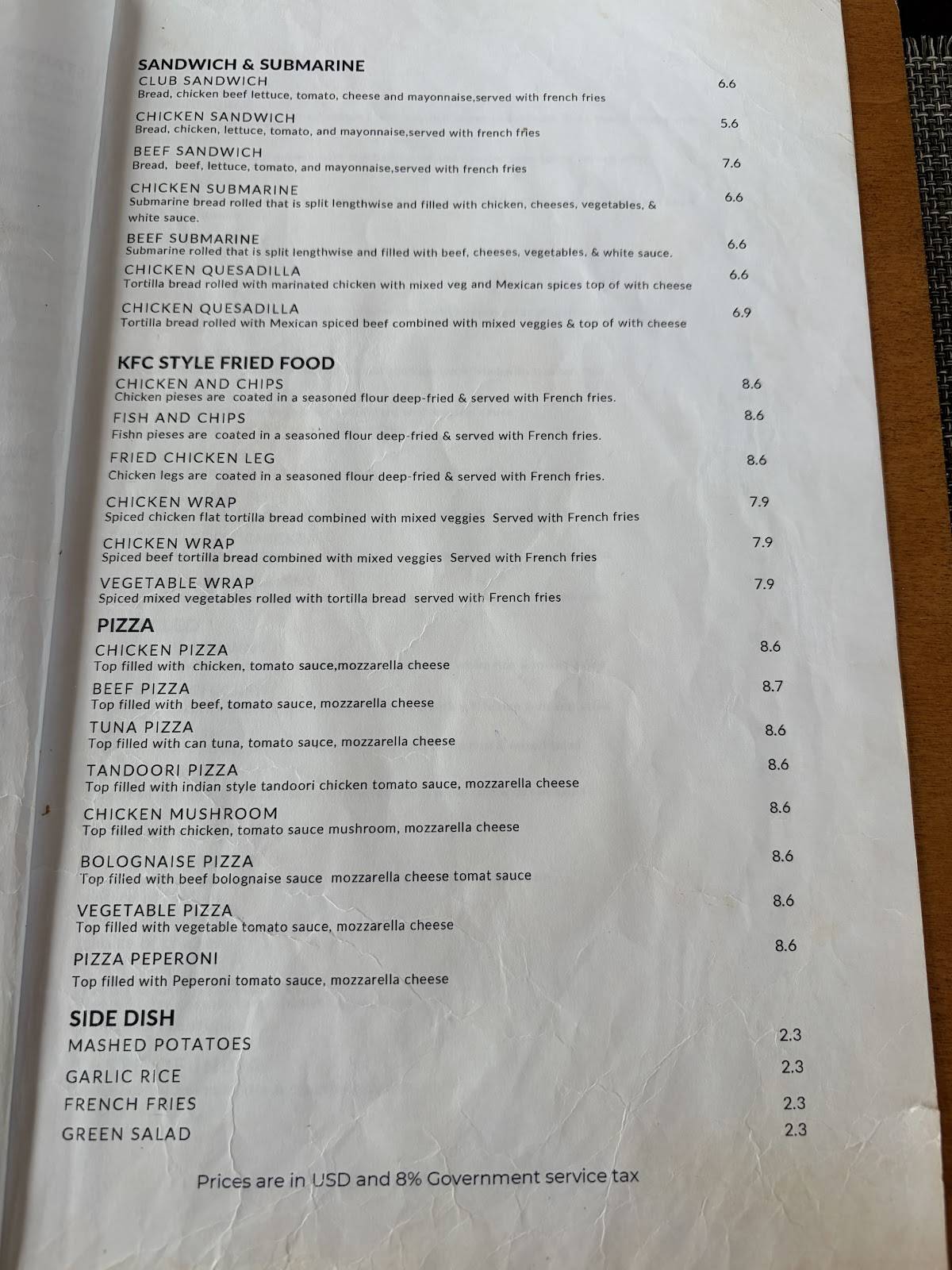 SANDWICH & SUBMARINE

CLUB SANDWICH 6.6
Bread, chicken beef lettuce, tomato, cheese and mayonnaise,served with french fries

CHICKEN SANDWICH 5.6
Bread, chicken, lettuce, tomato, and mayonnaise,served with french fries

BEEF SANDWICH 7.6
Bread, beef, lettuce, tomato, and mayonnaise,served with french fries

CHICKEN SUBMARINE 6.6
Submarine bread rolled that is split lengthwise and filled with chicken, cheeses, vegetables, & white sauce.

BEEF SUBMARINE 6.6
Submarine rolled that is split lengthwise and filled with beef, cheeses, vegetables, & white sauce.

CHICKEN QUESADILLA 6.6
Tortilla bread rolled with marinated chicken with mixed veg and Mexican spices top of with cheese

CHICKEN QUESADILLA 6.9
Tortilla bread rolled with Mexican spiced beef combined with mixed veggies & top of with cheese

KFC STYLE FRIED FOOD

CHICKEN AND CHIPS 8.6
Chicken pieses are coated in a seasoned flour deep-fried & served with French fries.

FISH AND CHIPS 8.6
Fishn pieses are coated in a seasoned flour deep-fried & served with French fries.

FRIED CHICKEN LEG 8.6
Chicken legs are coated in a seasoned flour deep-fried & served with French fries.

CHICKEN WRAP 7.9
Spiced chicken flat tortilla bread combined with mixed veggies Served with French fries

CHICKEN WRAP 7.9
Spiced beef tortilla bread combined with mixed veggies Served with French fries

VEGETABLE WRAP 7.9
Spiced mixed vegetables rolled with tortilla bread served with French fries

PIZZA

CHICKEN PIZZA 8.6
Top filled with chicken, tomato sauce,mozzarella cheese

BEEF PIZZA 8.7
Top filled with beef, tomato sauce, mozzarella cheese

TUNA PIZZA 8.6
Top filled with can tuna, tomato sauce, mozzarella cheese

TANDOORI PIZZA 8.6
Top filled with indian style tandoori chicken tomato sauce, mozzarella cheese

CHICKEN MUSHROOM 8.6
Top filled with chicken, tomato sauce mushroom, mozzarella cheese

BOLOGNAISE PIZZA 8.6
Top filled with beef bolognaise sauce mozzarella cheese tomat sauce

VEGETABLE PIZZA 8.6
Top filled with vegetable tomato sauce, mozzarella cheese

PIZZA PEPERONI 8.6
Top filled with Peperoni tomato sauce, mozzarella cheese

SIDE DISH

MASHED POTATOES 2.3
GARLIC RICE 2.3
FRENCH FRIES 2.3
GREEN SALAD 2.3

Prices are in USD and 8% Government service tax